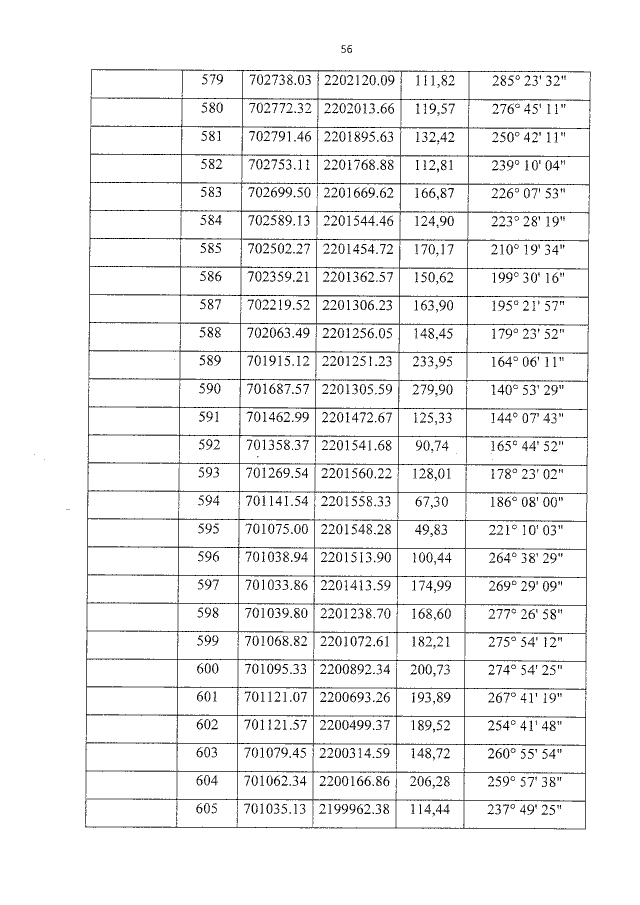 56

| | 579 | 702738.03 | 2202120.09 | 111,82 | 285° 23' 32" |
|---|---|---|---|---|---|
| | 580 | 702772.32 | 2202013.66 | 119,57 | 276° 45' 11" |
| | 581 | 702791.46 | 2201895.63 | 132,42 | 250° 42' 11" |
| | 582 | 702753.11 | 2201768.88 | 112,81 | 239° 10' 04" |
| | 583 | 702699.50 | 2201669.62 | 166,87 | 226° 07' 53" |
| | 584 | 702589.13 | 2201544.46 | 124,90 | 223° 28' 19" |
| | 585 | 702502.27 | 2201454.72 | 170,17 | 210° 19' 34" |
| | 586 | 702359.21 | 2201362.57 | 150,62 | 199° 30' 16" |
| | 587 | 702219.52 | 2201306.23 | 163,90 | 195° 21' 57" |
| | 588 | 702063.49 | 2201256.05 | 148,45 | 179° 23' 52" |
| | 589 | 701915.12 | 2201251.23 | 233,95 | 164° 06' 11" |
| | 590 | 701687.57 | 2201305.59 | 279,90 | 140° 53' 29" |
| | 591 | 701462.99 | 2201472.67 | 125,33 | 144° 07' 43" |
| | 592 | 701358.37 | 2201541.68 | 90,74 | 165° 44' 52" |
| | 593 | 701269.54 | 2201560.22 | 128,01 | 178° 23' 02" |
| | 594 | 701141.54 | 2201558.33 | 67,30 | 186° 08' 00" |
| | 595 | 701075.00 | 2201548.28 | 49,83 | 221° 10' 03" |
| | 596 | 701038.94 | 2201513.90 | 100,44 | 264° 38' 29" |
| | 597 | 701033.86 | 2201413.59 | 174,99 | 269° 29' 09" |
| | 598 | 701039.80 | 2201238.70 | 168,60 | 277° 26' 58" |
| | 599 | 701068.82 | 2201072.61 | 182,21 | 275° 54' 12" |
| | 600 | 701095.33 | 2200892.34 | 200,73 | 274° 54' 25" |
| | 601 | 701121.07 | 2200693.26 | 193,89 | 267° 41' 19" |
| | 602 | 701121.57 | 2200499.37 | 189,52 | 254° 41' 48" |
| | 603 | 701079.45 | 2200314.59 | 148,72 | 260° 55' 54" |
| | 604 | 701062.34 | 2200166.86 | 206,28 | 259° 57' 38" |
| | 605 | 701035.13 | 2199962.38 | 114,44 | 237° 49' 25" |